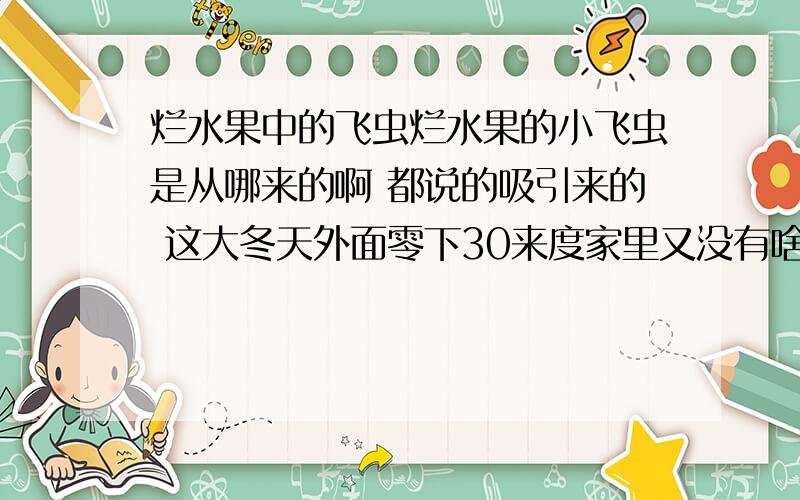 tiger

烂水果中的飞虫烂水果的小飞虫是从哪来的啊 都说的吸引来的 这大冬天外面零下30来度家里又没有啥